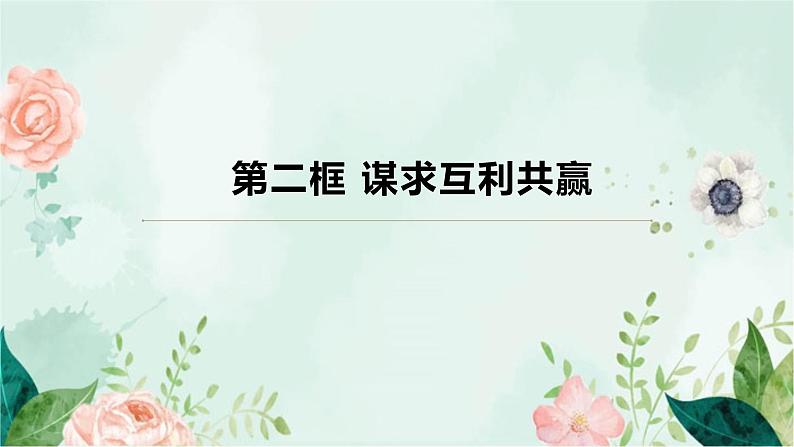 第二框 谋求互利共赢